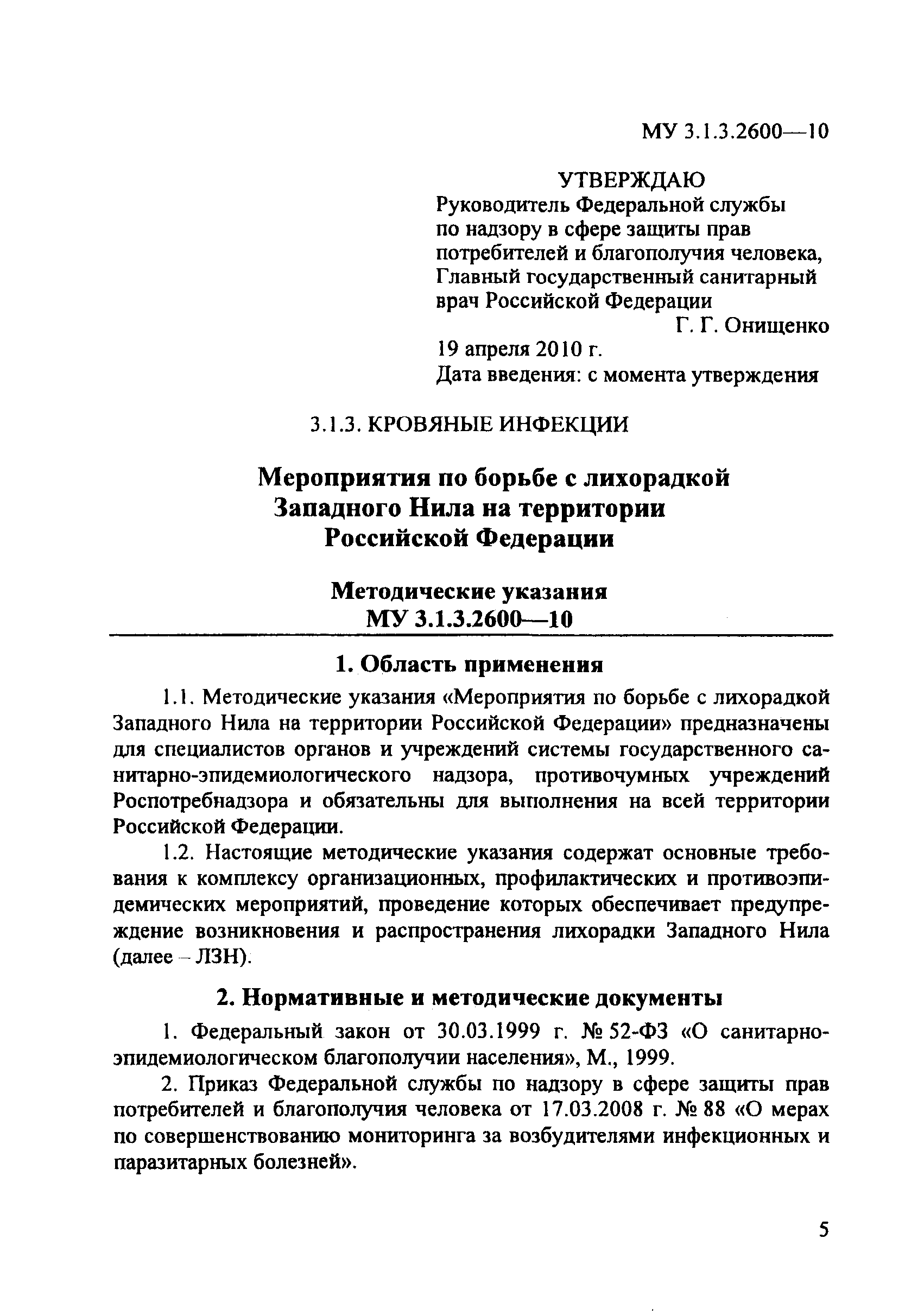 МУ 3.1.3.2600—10

УТВЕРЖДАЮ
Руководитель Федеральной службы по надзору в сфере защиты прав потребителей и благополучия человека, Главный государственный санитарный врач Российской Федерации
Г. Г. Онищенко
19 апреля 2010 г.
Дата введения: с момента утверждения

3.1.3. КРОВЯНЫЕ ИНФЕКЦИИ

Мероприятия по борьбе с лихорадкой Западного Нила на территории Российской Федерации

Методические указания
МУ 3.1.3.2600—10

1. Область применения

1.1. Методические указания «Мероприятия по борьбе с лихорадкой Западного Нила на территории Российской Федерации» предназначены для специалистов органов и учреждений системы государственного санитарно-эпидемиологического надзора, противочумных учреждений Роспотребнадзора и обязательны для выполнения на всей территории Российской Федерации.

1.2. Настоящие методические указания содержат основные требования к комплексу организационных, профилактических и противоэпидемических мероприятий, проведение которых обеспечивает предупреждение возникновения и распространения лихорадки Западного Нила (далее – ЛЗН).

2. Нормативные и методические документы

1. Федеральный закон от 30.03.1999 г. № 52-ФЗ «О санитарно-эпидемиологическом благополучии населения», М., 1999.

2. Приказ Федеральной службы по надзору в сфере защиты прав потребителей и благополучия человека от 17.03.2008 г. № 88 «О мерах по совершенствованию мониторинга за возбудителями инфекционных и паразитарных болезней».

5